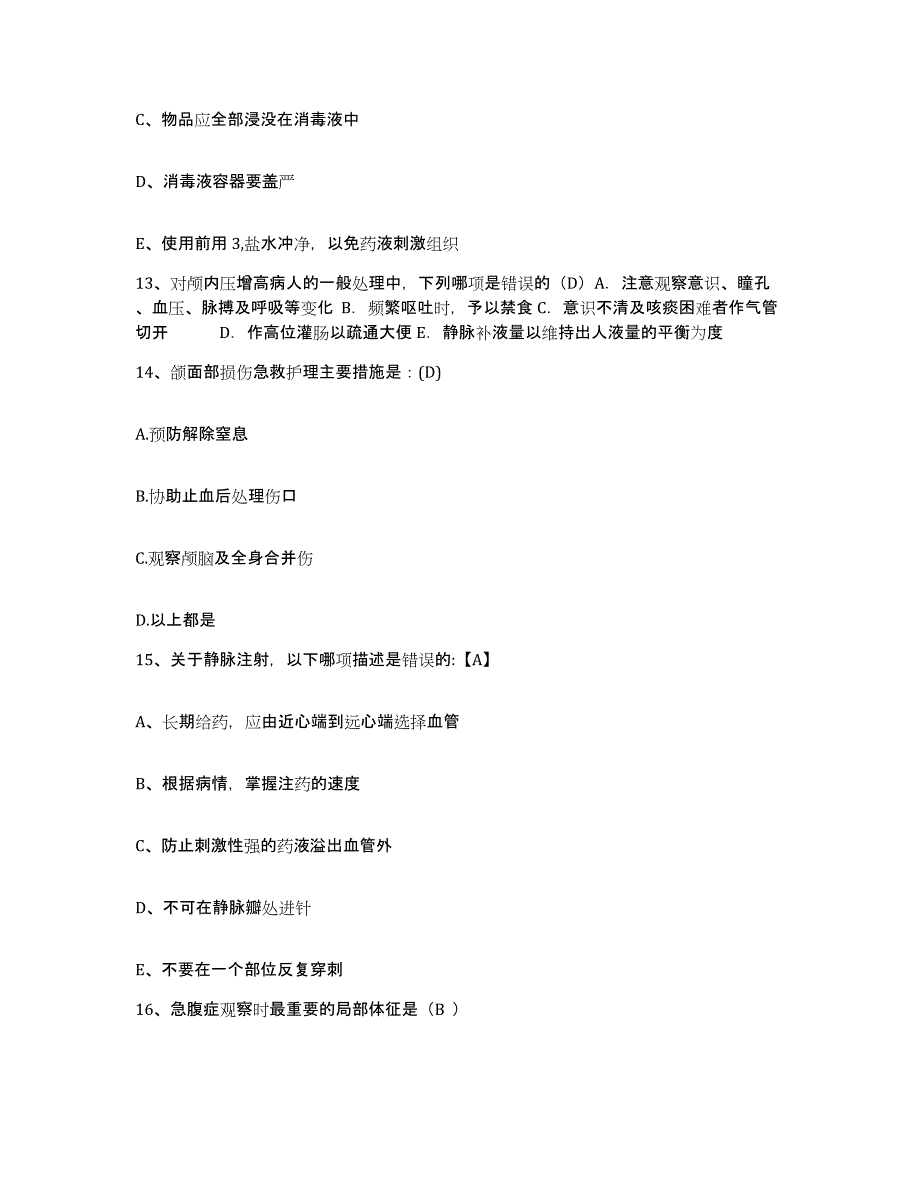 C、物品应全部浸没在消毒液中

D、消毒液容器要盖严

E、使用前用 3,盐水冲净，以免药液刺激组织

13、对颅内压增高病人的一般处理中，下列哪项是错误的（D）A. 注意观察意识、瞳孔、血压、脉搏及呼吸等变化 B. 频繁呕吐时，予以禁食 C. 意识不清及咳痰困难者作气管切开 D. 作高位灌肠以疏通大便 E. 静脉补液量以维持出人液量的平衡为度

14、颌面部损伤急救护理主要措施是：(D)

A.预防解除窒息

B.协助止血后处理伤口

C.观察颅脑及全身合并伤

D.以上都是

15、关于静脉注射，以下哪项描述是错误的:【A】

A、长期给药，应由近心端到远心端选择血管

B、根据病情，掌握注药的速度

C、防止刺激性强的药液溢出血管外

D、不可在静脉瓣处进针

E、不要在一个部位反复穿刺

16、急腹症观察时最重要的局部体征是（B ）